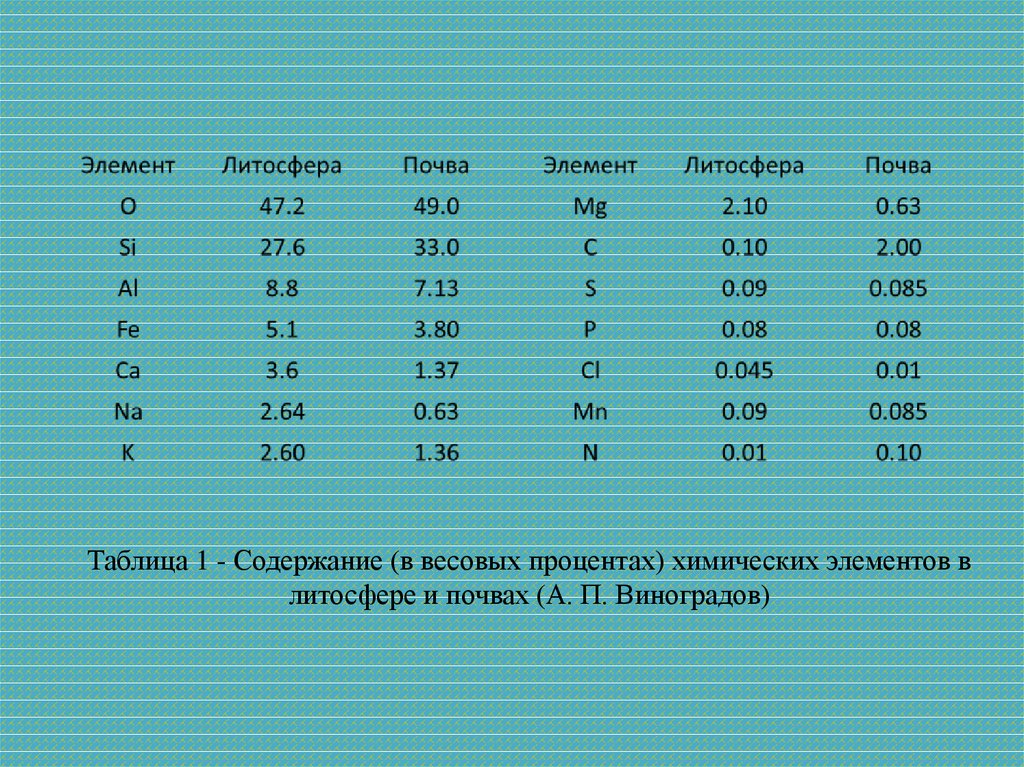 | Элемент | Литосфера | Почва | Элемент | Литосфера | Почва |
|---|---|---|---|---|---|
| O | 47.2 | 49.0 | Mg | 2.10 | 0.63 |
| Si | 27.6 | 33.0 | C | 0.10 | 2.00 |
| Al | 8.8 | 7.13 | S | 0.09 | 0.085 |
| Fe | 5.1 | 3.80 | P | 0.08 | 0.08 |
| Ca | 3.6 | 1.37 | Cl | 0.045 | 0.01 |
| Na | 2.64 | 0.63 | Mn | 0.09 | 0.085 |
| K | 2.60 | 1.36 | N | 0.01 | 0.10 |

Таблица 1 - Содержание (в весовых процентах) химических элементов в литосфере и почвах (А. П. Виноградов)